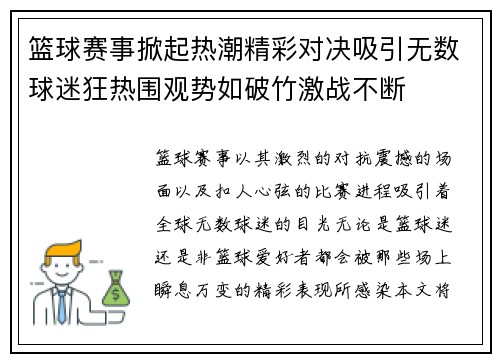 篮球赛事掀起热潮精彩对决吸引无数球迷狂热围观势如破竹激战不断

篮球赛事以其激烈的对抗震撼的场面以及扣人心弦的比赛进程吸引着全球无数球迷的目光无论是篮球迷还是非篮球爱好者都会被那些场上瞬息万变的精彩表现所感染本文将

$